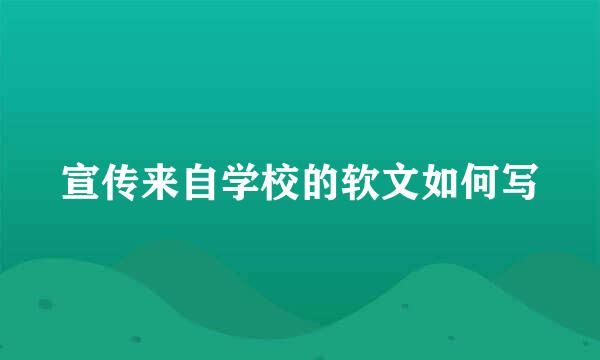 宣传来自学校的软文如何写